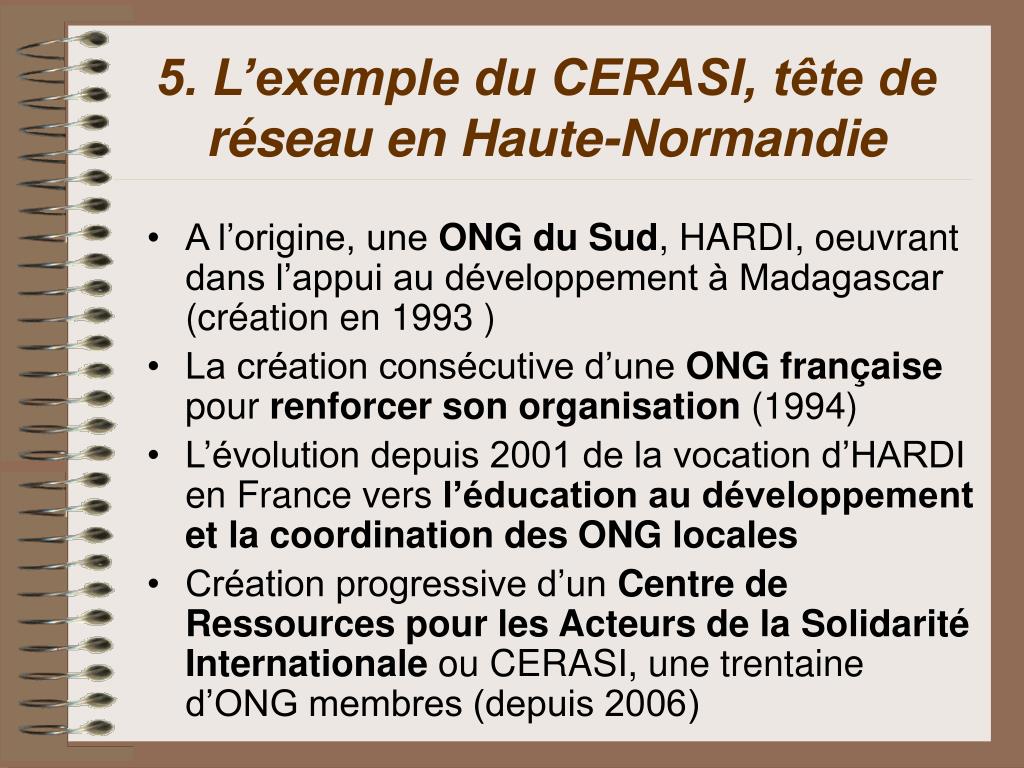 5. L’exemple du CERASI, tête de réseau en Haute-Normandie

• A l’origine, une ONG du Sud, HARDI, oeuvrant dans l’appui au développement à Madagascar (création en 1993 )
• La création consécutive d’une ONG française pour renforcer son organisation (1994)
• L’évolution depuis 2001 de la vocation d’HARDI en France vers l’éducation au développement et la coordination des ONG locales
• Création progressive d’un Centre de Ressources pour les Acteurs de la Solidarité Internationale ou CERASI, une trentaine d’ONG membres (depuis 2006)